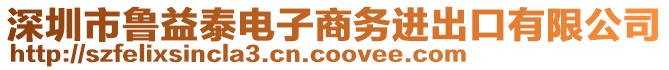 深圳市鲁益泰电子商务进出口有限公司
http://szfelixsincla3.cn.coovee.com